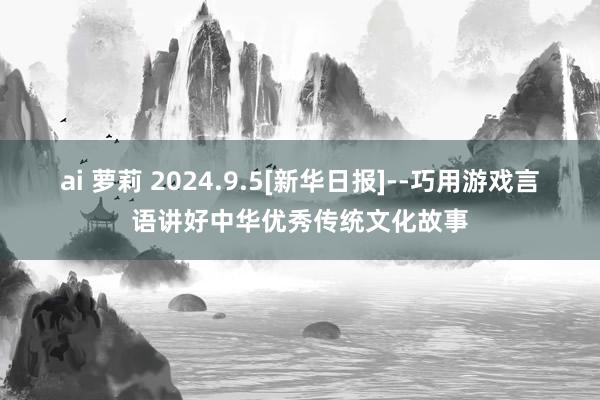 ai 萝莉 2024.9.5[新华日报]--巧用游戏言语讲好中华优秀传统文化故事